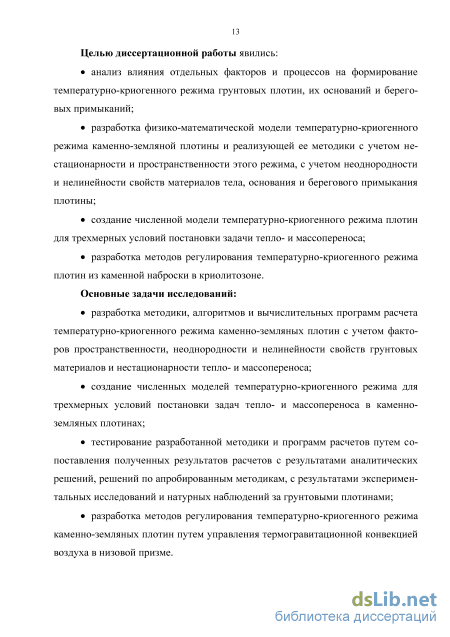 13

**Целью диссертационной работы** явились:

• анализ влияния отдельных факторов и процессов на формирование температурно-криогенного режима грунтовых плотин, их оснований и береговых примыканий;

• разработка физико-математической модели температурно-криогенного режима каменно-земляной плотины и реализующей ее методики с учетом нестационарности и пространственности этого режима, с учетом неоднородности и нелинейности свойств материалов тела, основания и берегового примыкания плотины;

• создание численной модели температурно-криогенного режима плотин для трехмерных условий постановки задачи тепло- и массопереноса;

• разработка методов регулирования температурно-криогенного режима плотин из каменной наброски в криолитозоне.

**Основные задачи исследований:**

• разработка методики, алгоритмов и вычислительных программ расчета температурно-криогенного режима каменно-земляных плотин с учетом факторов пространственности, неоднородности и нелинейности свойств грунтовых материалов и нестационарности тепло- и массопереноса;

• создание численных моделей температурно-криогенного режима для трехмерных условий постановки задач тепло- и массопереноса в каменно-земляных плотинах;

• тестирование разработанной методики и программ расчетов путем сопоставления полученных результатов расчетов с результатами аналитических решений, решений по апробированным методикам, с результатами экспериментальных исследований и натурных наблюдений за грунтовыми плотинами;

• разработка методов регулирования температурно-криогенного режима каменно-земляных плотин путем управления термогравитационной конвекцией воздуха в низовой призме.

dsLib.net
библиотека диссертаций